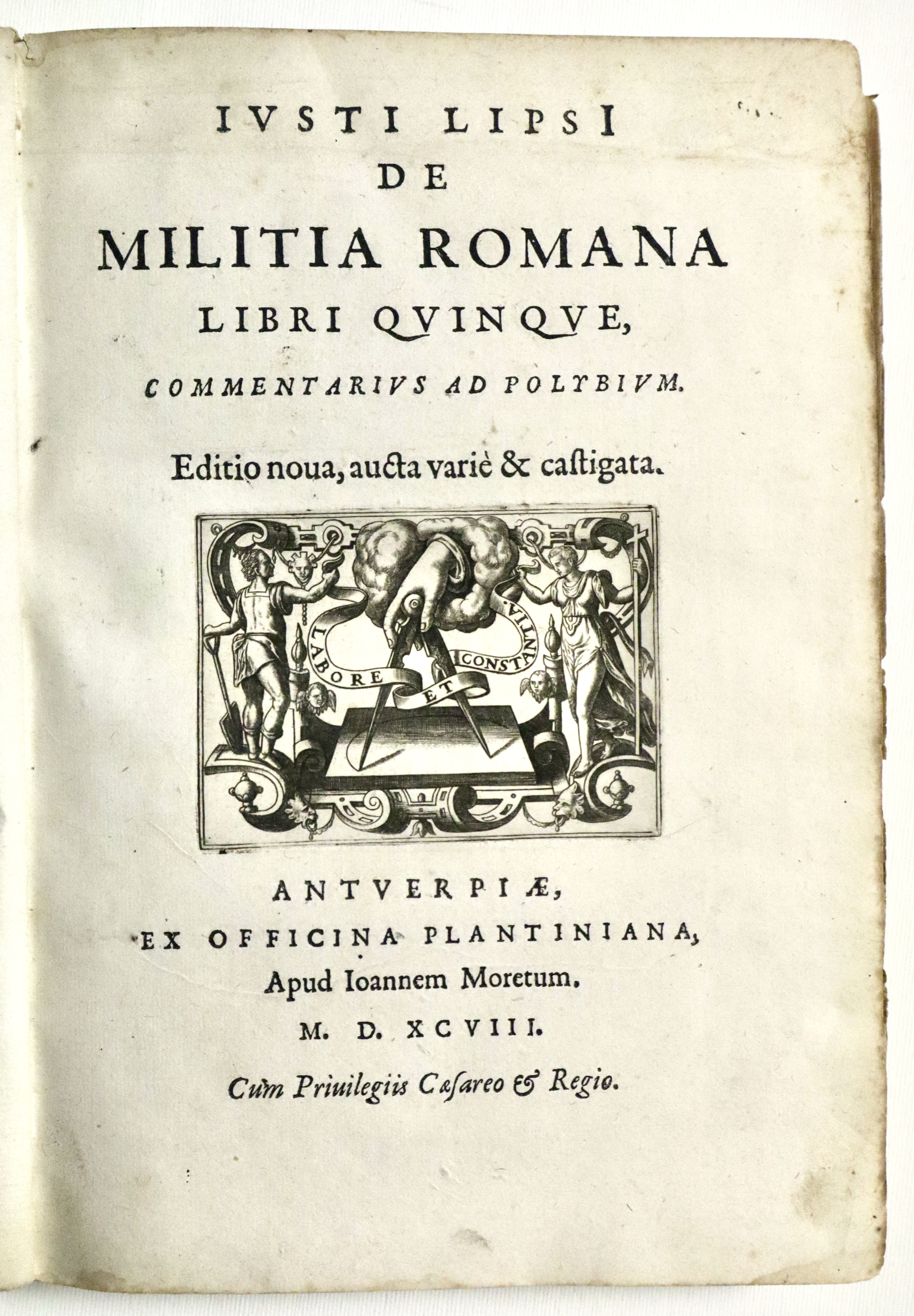 IVSTI LIPSI
DE
MILITIA ROMANA
LIBRI QVINQVE,
COMMENTARIVS AD POLYBIVM.

Editio noua, aucta variè & castigata.

LABORE ET CONSTANTIA

ANTVERPIÆ,
EX OFFICINA PLANTINIANA,
Apud Ioannem Moretum.
M. D. XCVIII.

Cum Priuilegiis Cæsareo & Regio.